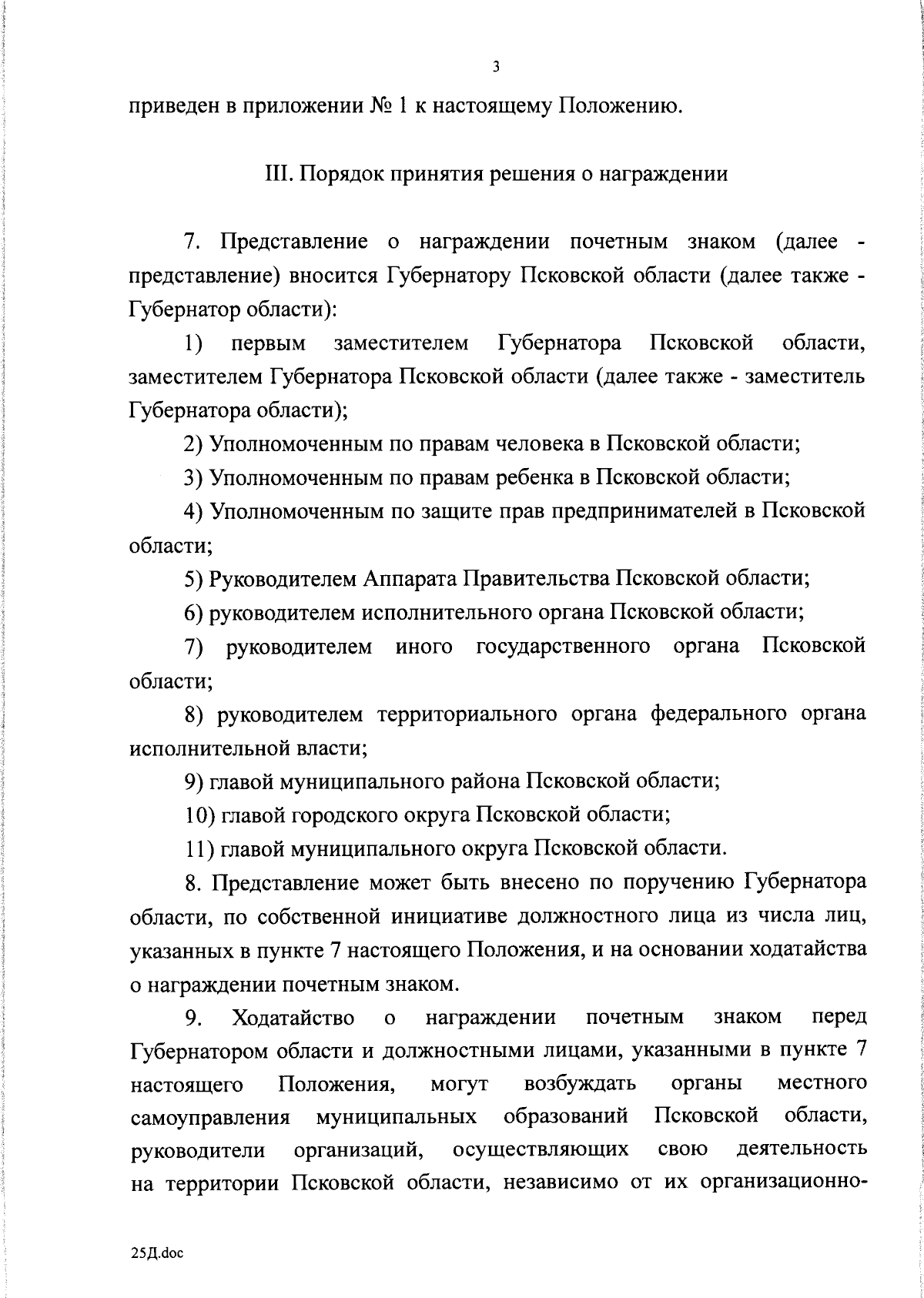 3

приведен в приложении № 1 к настоящему Положению.

III. Порядок принятия решения о награждении

7. Представление о награждении почетным знаком (далее - представление) вносится Губернатору Псковской области (далее также - Губернатор области):

1) первым заместителем Губернатора Псковской области, заместителем Губернатора Псковской области (далее также - заместитель Губернатора области);

2) Уполномоченным по правам человека в Псковской области;

3) Уполномоченным по правам ребенка в Псковской области;

4) Уполномоченным по защите прав предпринимателей в Псковской области;

5) Руководителем Аппарата Правительства Псковской области;

6) руководителем исполнительного органа Псковской области;

7) руководителем иного государственного органа Псковской области;

8) руководителем территориального органа федерального органа исполнительной власти;

9) главой муниципального района Псковской области;

10) главой городского округа Псковской области;

11) главой муниципального округа Псковской области.

8. Представление может быть внесено по поручению Губернатора области, по собственной инициативе должностного лица из числа лиц, указанных в пункте 7 настоящего Положения, и на основании ходатайства о награждении почетным знаком.

9. Ходатайство о награждении почетным знаком перед Губернатором области и должностными лицами, указанными в пункте 7 настоящего Положения, могут возбуждать органы местного самоуправления муниципальных образований Псковской области, руководители организаций, осуществляющих свою деятельность на территории Псковской области, независимо от их организационно-

25Д.doc